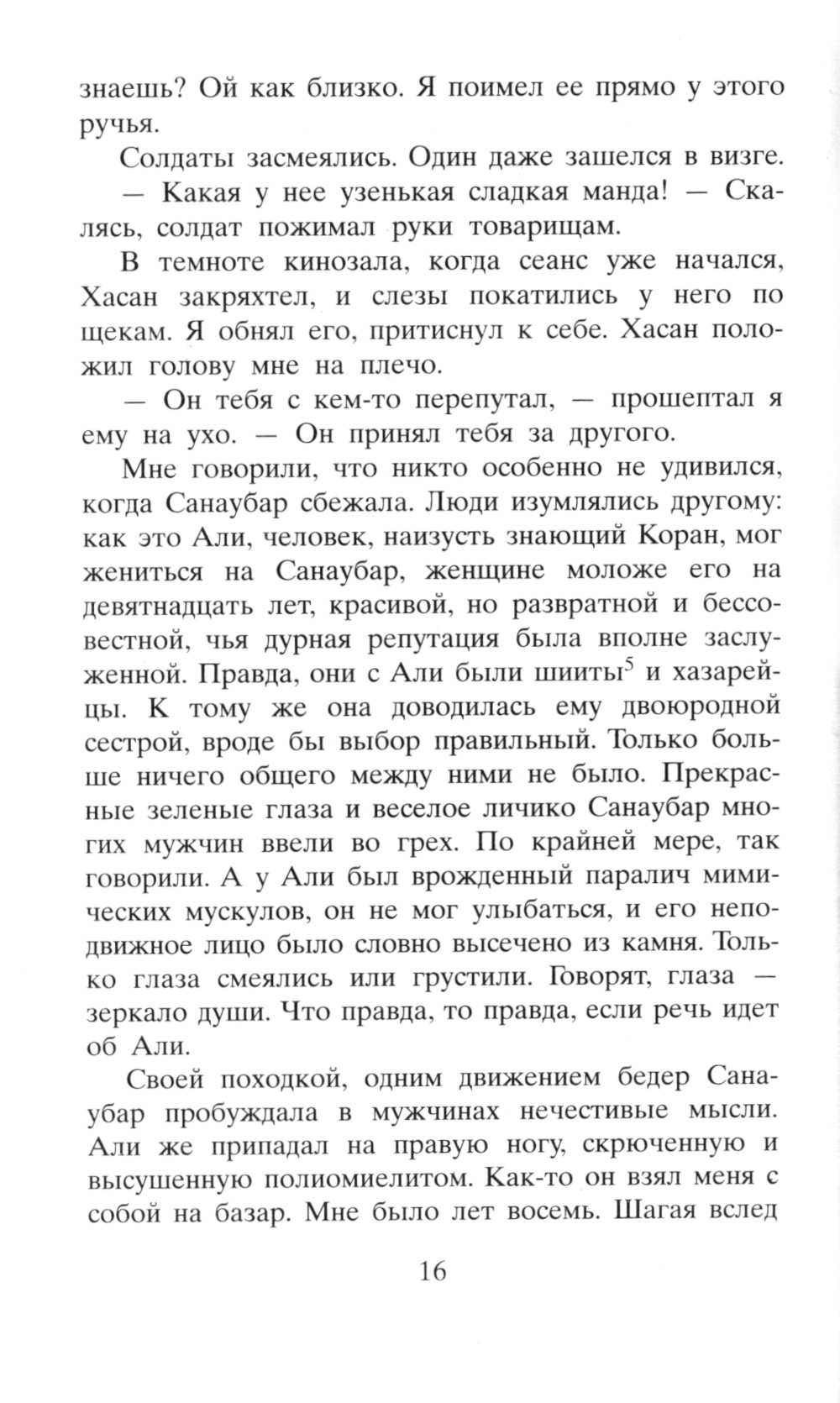 знаешь? Ой как близко. Я поимел ее прямо у этого ручья.

Солдаты засмеялись. Один даже зашелся в визге.

— Какая у нее узенькая сладкая манда! — Скалясь, солдат пожимал руки товарищам.

В темноте кинозала, когда сеанс уже начался, Хасан закряхтел, и слезы покатились у него по щекам. Я обнял его, притиснул к себе. Хасан положил голову мне на плечо.

— Он тебя с кем-то перепутал, — прошептал я ему на ухо. — Он принял тебя за другого.

Мне говорили, что никто особенно не удивился, когда Санаубар сбежала. Люди изумлялись другому: как это Али, человек, наизусть знающий Коран, мог жениться на Санаубар, женщине моложе его на девятнадцать лет, красивой, но развратной и бессовестной, чья дурная репутация была вполне заслуженной. Правда, они с Али были шииты$^5$ и хазарейцы. К тому же она доводилась ему двоюродной сестрой, вроде бы выбор правильный. Только больше ничего общего между ними не было. Прекрасные зеленые глаза и веселое личико Санаубар многих мужчин ввели во грех. По крайней мере, так говорили. А у Али был врожденный паралич мимических мускулов, он не мог улыбаться, и его неподвижное лицо было словно высечено из камня. Только глаза смеялись или грустили. Говорят, глаза — зеркало души. Что правда, то правда, если речь идет об Али.

Своей походкой, одним движением бедер Санаубар пробуждала в мужчинах нечестивые мысли. Али же припадал на правую ногу, скрюченную и высушенную полиомиелитом. Как-то он взял меня с собой на базар. Мне было лет восемь. Шагая вслед

16